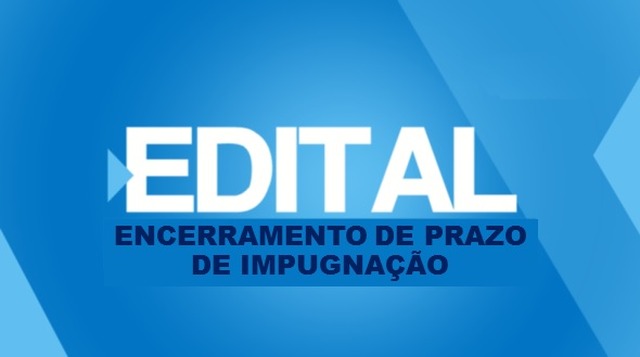 EDITAL

ENCERRAMENTO DE PRAZO DE IMPUGNAÇÃO